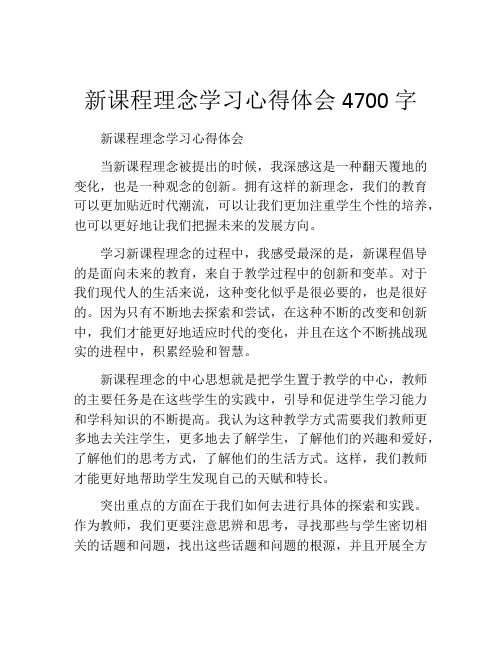 新课程理念学习心得体会 4700 字

新课程理念学习心得体会

当新课程理念被提出的时候，我深感这是一种翻天覆地的变化，也是一种观念的创新。拥有这样的新理念，我们的教育可以更加贴近时代潮流，可以让我们更加注重学生个性的培养，也可以更好地让我们把握未来的发展方向。

学习新课程理念的过程中，我感受最深的是，新课程倡导的是面向未来的教育，来自于教学过程中的创新和变革。对于我们现代人的生活来说，这种变化似乎是很必要的，也是很好的。因为只有不断地去探索和尝试，在这种不断的改变和创新中，我们才能更好地适应时代的变化，并且在这个不断挑战现实的进程中，积累经验和智慧。

新课程理念的中心思想就是把学生置于教学的中心，教师的主要任务是在这些学生的实践中，引导和促进学生学习能力和学科知识的不断提高。我认为这种教学方式需要我们教师更多地去关注学生，更多地去了解学生，了解他们的兴趣和爱好，了解他们的思考方式，了解他们的生活方式。这样，我们教师才能更好地帮助学生发现自己的天赋和特长。

突出重点的方面在于我们如何去进行具体的探索和实践。作为教师，我们更要注意思辨和思考，寻找那些与学生密切相关的话题和问题，找出这些话题和问题的根源，并且开展全方